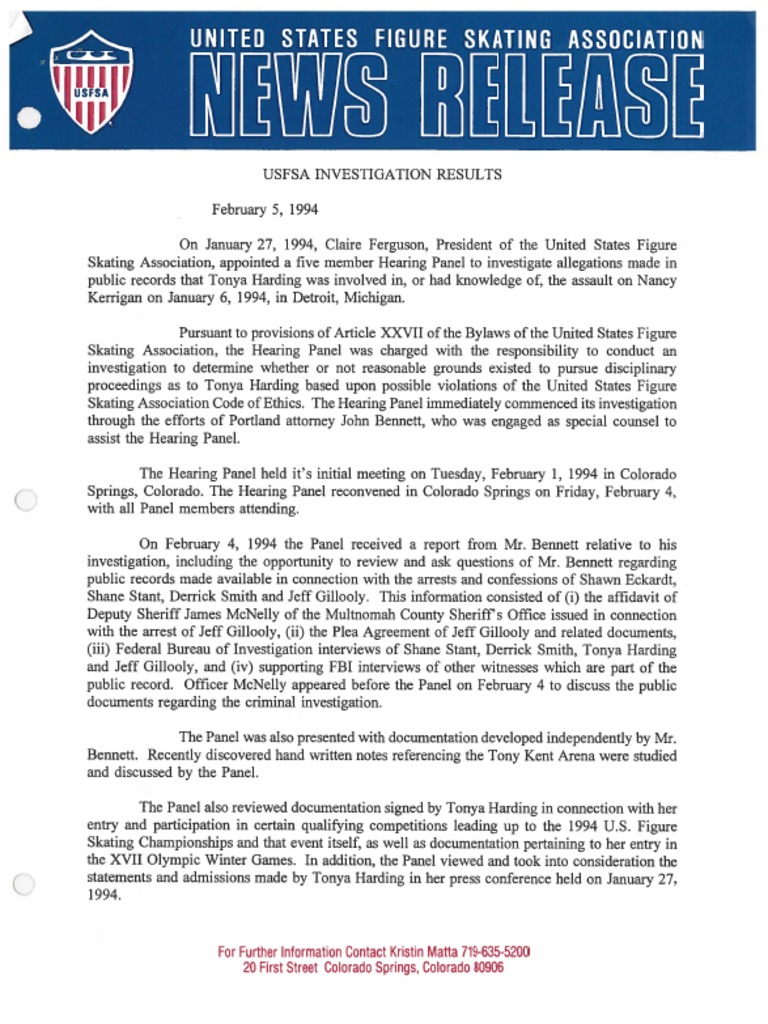 USFSA

UNITED STATES FIGURE SKATING ASSOCIATION

NEWS RELEASE

USFSA INVESTIGATION RESULTS

February 5, 1994

On January 27, 1994, Claire Ferguson, President of the United States Figure Skating Association, appointed a five member Hearing Panel to investigate allegations made in public records that Tonya Harding was involved in, or had knowledge of, the assault on Nancy Kerrigan on January 6, 1994, in Detroit, Michigan.

Pursuant to provisions of Article XXVII of the Bylaws of the United States Figure Skating Association, the Hearing Panel was charged with the responsibility to conduct an investigation to determine whether or not reasonable grounds existed to pursue disciplinary proceedings as to Tonya Harding based upon possible violations of the United States Figure Skating Association Code of Ethics. The Hearing Panel immediately commenced its investigation through the efforts of Portland attorney John Bennett, who was engaged as special counsel to assist the Hearing Panel.

The Hearing Panel held it's initial meeting on Tuesday, February 1, 1994 in Colorado Springs, Colorado. The Hearing Panel reconvened in Colorado Springs on Friday, February 4, with all Panel members attending.

On February 4, 1994 the Panel received a report from Mr. Bennett relative to his investigation, including the opportunity to review and ask questions of Mr. Bennett regarding public records made available in connection with the arrests and confessions of Shawn Eckardt, Shane Stant, Derrick Smith and Jeff Gillooly. This information consisted of (i) the affidavit of Deputy Sheriff James McNelly of the Multnomah County Sheriff's Office issued in connection with the arrest of Jeff Gillooly, (ii) the Plea Agreement of Jeff Gillooly and related documents, (iii) Federal Bureau of Investigation interviews of Shane Stant, Derrick Smith, Tonya Harding and Jeff Gillooly, and (iv) supporting FBI interviews of other witnesses which are part of the public record. Officer McNelly appeared before the Panel on February 4 to discuss the public documents regarding the criminal investigation.

The Panel was also presented with documentation developed independently by Mr. Bennett. Recently discovered hand written notes referencing the Tony Kent Arena were studied and discussed by the Panel.

The Panel also reviewed documentation signed by Tonya Harding in connection with her entry and participation in certain qualifying competitions leading up to the 1994 U.S. Figure Skating Championships and that event itself, as well as documentation pertaining to her entry in the XVII Olympic Winter Games. In addition, the Panel viewed and took into consideration the statements and admissions made by Tonya Harding in her press conference held on January 27, 1994.

For Further Information Contact Kristin Matta 719-635-5200
20 First Street Colorado Springs, Colorado 80906